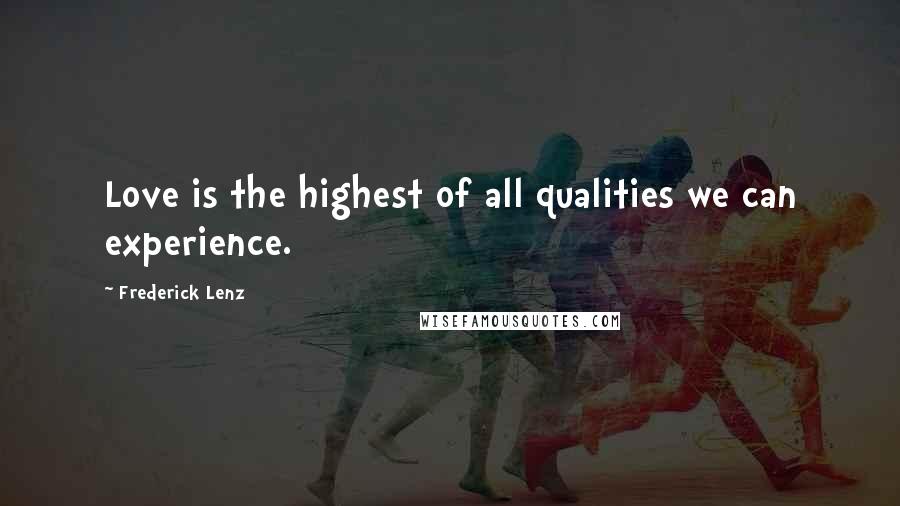 Love is the highest of all qualities we can experience.

~ Frederick Lenz

WISEFAMOUSQUOTES.COM